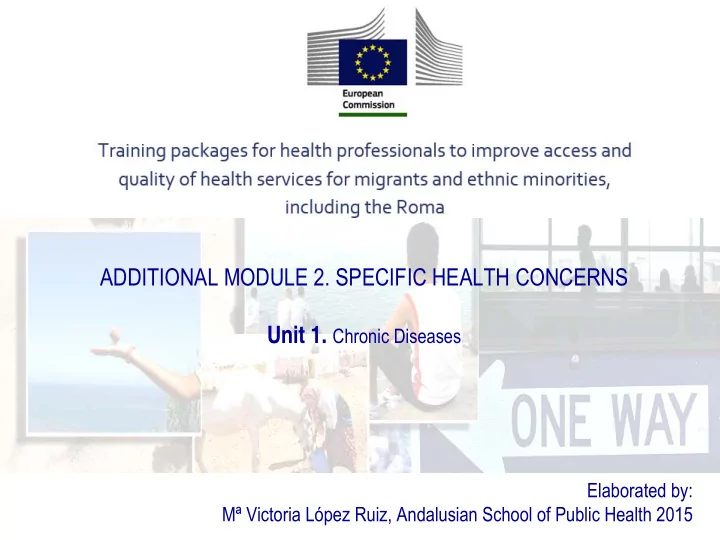 European Commission

Training packages for health professionals to improve access and quality of health services for migrants and ethnic minorities, including the Roma

ADDITIONAL MODULE 2. SPECIFIC HEALTH CONCERNS

Unit 1. Chronic Diseases

ONE WAY

Elaborated by:
Mª Victoria López Ruiz, Andalusian School of Public Health 2015